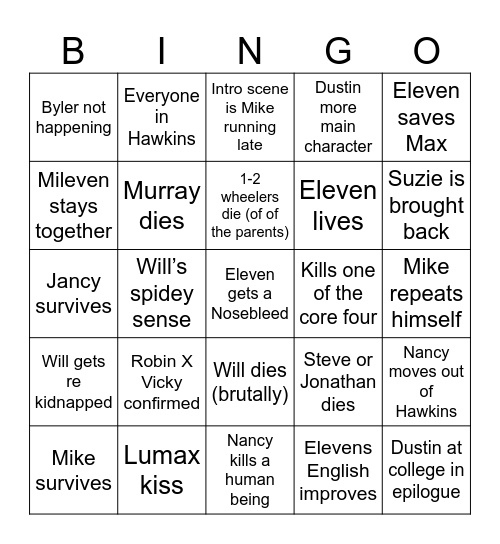 | B | I | N | G | O |
|---|---|---|---|---|
| Byler not happening | Everyone in Hawkins | Intro scene is Mike running late | Dustin more main character | Eleven saves Max |
| Mileven stays together | Murray dies | 1-2 wheelers die (of of the parents) | Eleven lives | Suzie is brought back |
| Jancy survives | Will's spidey sense | Eleven gets a Nosebleed | Kills one of the core four | Mike repeats himself |
| Will gets re kidnapped | Robin X Vicky confirmed | Will dies (brutally) | Steve or Jonathan dies | Nancy moves out of Hawkins |
| Mike survives | Lumax kiss | Nancy kills a human being | Elevens English improves | Dustin at college in epilogue |